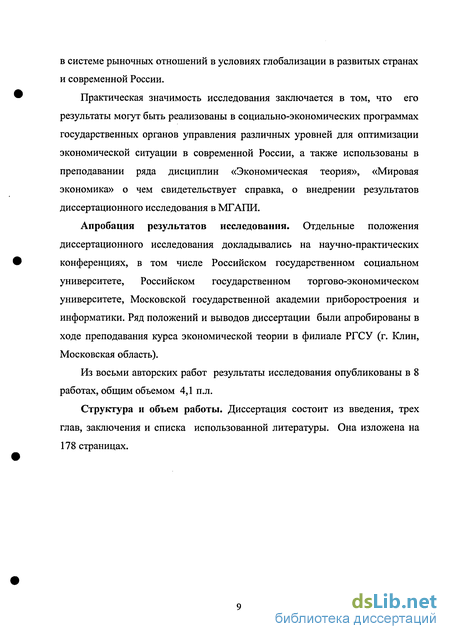 в системе рыночных отношений в условиях глобализации в развитых странах и современной России.

Практическая значимость исследования заключается в том, что его результаты могут быть реализованы в социально-экономических программах государственных органов управления различных уровней для оптимизации экономической ситуации в современной России, а также использованы в преподавании ряда дисциплин «Экономическая теория», «Мировая экономика» о чем свидетельствует справка, о внедрении результатов диссертационного исследования в МГАПИ.

Апробация результатов исследования. Отдельные положения диссертационного исследования докладывались на научно-практических конференциях, в том числе Российском государственном социальном университете, Российском государственном торгово-экономическом университете, Московской государственной академии приборостроения и информатики. Ряд положений и выводов диссертации были апробированы в ходе преподавания курса экономической теории в филиале РГСУ (г. Клин, Московская область).

Из восьми авторских работ результаты исследования опубликованы в 8 работах, общим объемом 4,1 п.л.

Структура и объем работы. Диссертация состоит из введения, трех глав, заключения и списка использованной литературы. Она изложена на 178 страницах.

9

dsLib.net
библиотека диссертаций